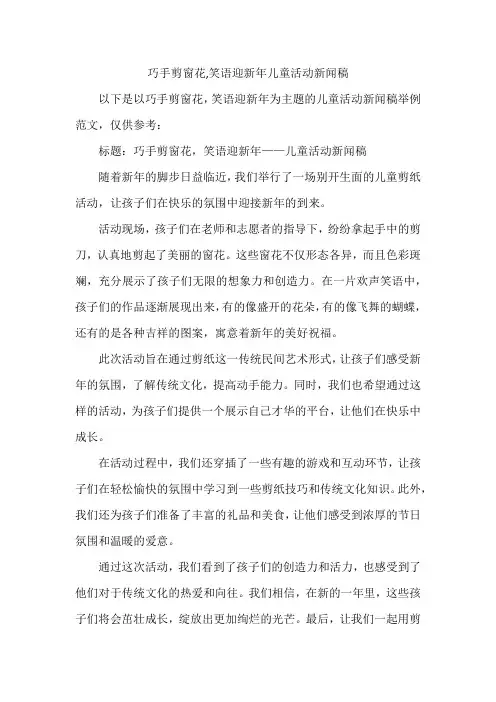 巧手剪窗花,笑语迎新年儿童活动新闻稿

以下是以巧手剪窗花，笑语迎新年为主题的儿童活动新闻稿举例范文，仅供参考：

标题：巧手剪窗花，笑语迎新年——儿童活动新闻稿

随着新年的脚步日益临近，我们举行了一场别开生面的儿童剪纸活动，让孩子们在快乐的氛围中迎接新年的到来。

活动现场，孩子们在老师和志愿者的指导下，纷纷拿起手中的剪刀，认真地剪起了美丽的窗花。这些窗花不仅形态各异，而且色彩斑斓，充分展示了孩子们无限的想象力和创造力。在一片欢声笑语中，孩子们的作品逐渐展现出来，有的像盛开的花朵，有的像飞舞的蝴蝶，还有的是各种吉祥的图案，寓意着新年的美好祝福。

此次活动旨在通过剪纸这一传统民间艺术形式，让孩子们感受新年的氛围，了解传统文化，提高动手能力。同时，我们也希望通过这样的活动，为孩子们提供一个展示自己才华的平台，让他们在快乐中成长。

在活动过程中，我们还穿插了一些有趣的游戏和互动环节，让孩子们在轻松愉快的氛围中学习到一些剪纸技巧和传统文化知识。此外，我们还为孩子们准备了丰富的礼品和美食，让他们感受到浓厚的节日氛围和温暖的爱意。

通过这次活动，我们看到了孩子们的创造力和活力，也感受到了他们对于传统文化的热爱和向往。我们相信，在新的一年里，这些孩子们将会茁壮成长，绽放出更加绚烂的光芒。最后，让我们一起用剪